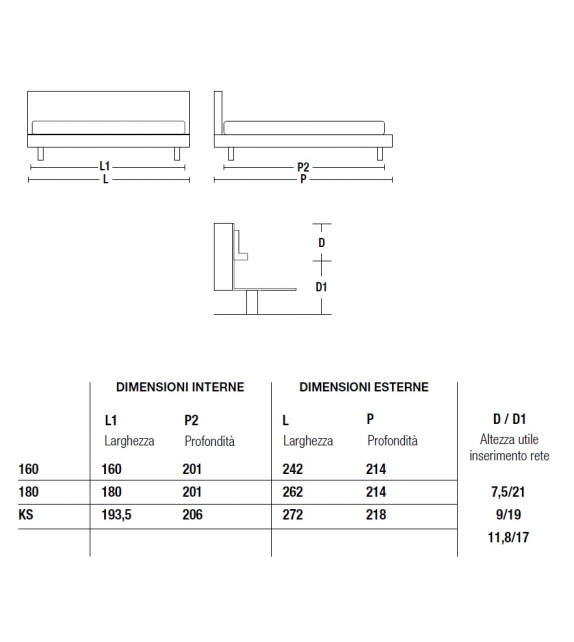 L1
L
P2
P
D
D1

| | DIMENSIONI INTERNE | | DIMENSIONI ESTERNE | | |
|---|---|---|---|---|---|
| | L1 Larghezza | P2 Profondità | L Larghezza | P Profondità | D / D1 Altezza utile inserimento rete |
| 160 | 160 | 201 | 242 | 214 | |
| 180 | 180 | 201 | 262 | 214 | 7,5/21 |
| KS | 193,5 | 206 | 272 | 218 | 9/19 |
| | | | | | 11,8/17 |